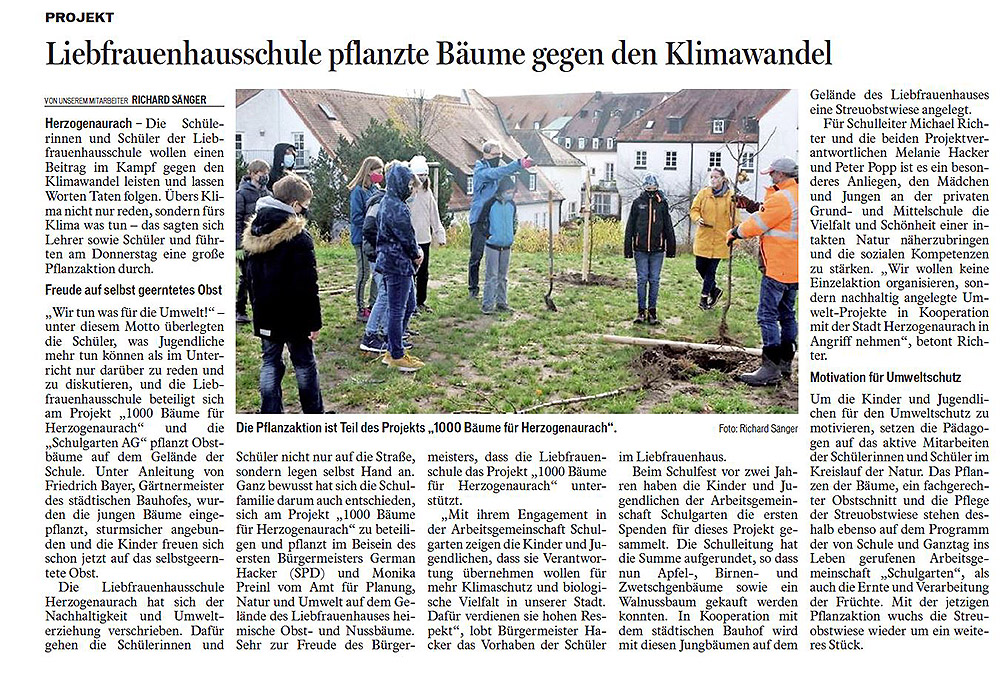 PROJEKT

Liebfrauenhausschule pflanzte Bäume gegen den Klimawandel

VON UNSEREM MITARBEITER RICHARD SÄNGER

Herzogenaurach – Die Schülerinnen und Schüler der Liebfrauenhausschule wollen einen Beitrag im Kampf gegen den Klimawandel leisten und lassen Worten Taten folgen. Übers Klima nicht nur reden, sondern fürs Klima was tun – das sagten sich Lehrer sowie Schüler und führten am Donnerstag eine große Pflanzaktion durch.

Freude auf selbst geerntetes Obst

„Wir tun was für die Umwelt!“ – unter diesem Motto überlegten die Schüler, was Jugendliche mehr tun können als im Unterricht nur darüber zu reden und zu diskutieren, und die Liebfrauenhausschule beteiligt sich am Projekt „1000 Bäume für Herzogenaurach“ und die „Schulgarten AG“ pflanzt Obstbäume auf dem Gelände der Schule. Unter Anleitung von Friedrich Bayer, Gärtnermeister des städtischen Bauhofes, wurden die jungen Bäume eingepflanzt, sturmsicher angebunden und die Kinder freuen sich schon jetzt auf das selbstgeerntete Obst.

Die Liebfrauenhausschule Herzogenaurach hat sich der Nachhaltigkeit und Umwelterziehung verschrieben. Dafür gehen die Schülerinnen und Schüler nicht nur auf die Straße, sondern legen selbst Hand an. Ganz bewusst hat sich die Schulfamilie darum auch entschieden, sich am Projekt „1000 Bäume für Herzogenaurach“ zu beteiligen und pflanzt im Beisein des ersten Bürgermeisters German Hacker (SPD) und Monika Preinl vom Amt für Planung, Natur und Umwelt auf dem Gelände des Liebfrauenhauses heimische Obst- und Nussbäume. Sehr zur Freude des Bürgermeisters, dass die Liebfrauenschule das Projekt „1000 Bäume für Herzogenaurach“ unterstützt.

„Mit ihrem Engagement in der Arbeitsgemeinschaft Schulgarten zeigen die Kinder und Jugendlichen, dass sie Verantwortung übernehmen wollen für mehr Klimaschutz und biologische Vielfalt in unserer Stadt. Dafür verdienen sie hohen Respekt“, lobt Bürgermeister Hacker das Vorhaben der Schüler im Liebfrauenhaus.

Beim Schulfest vor zwei Jahren haben die Kinder und Jugendlichen der Arbeitsgemeinschaft Schulgarten die ersten Spenden für dieses Projekt gesammelt. Die Schulleitung hat die Summe aufgerundet, so dass nun Apfel-, Birnen- und Zwetschgenbäume sowie ein Walnussbaum gekauft werden konnten. In Kooperation mit dem städtischen Bauhof wird mit diesen Jungbäumen auf dem Gelände des Liebfrauenhauses eine Streuobstwiese angelegt.

Für Schulleiter Michael Richter und die beiden Projektverantwortlichen Melanie Hacker und Peter Popp ist es ein besonderes Anliegen, den Mädchen und Jungen an der privaten Grund- und Mittelschule die Vielfalt und Schönheit einer intakten Natur näherzubringen und die sozialen Kompetenzen zu stärken. „Wir wollen keine Einzelaktion organisieren, sondern nachhaltig angelegte Umwelt-Projekte in Kooperation mit der Stadt Herzogenaurach in Angriff nehmen“, betont Richter.

Motivation für Umweltschutz

Um die Kinder und Jugendlichen für den Umweltschutz zu motivieren, setzen die Pädagogen auf das aktive Mitarbeiten der Schülerinnen und Schüler im Kreislauf der Natur. Das Pflanzen der Bäume, ein fachgerechter Obstschnitt und die Pflege der Streuobstwiese stehen deshalb ebenso auf dem Programm der von Schule und Ganztag ins Leben gerufenen Arbeitsgemeinschaft „Schulgarten“, als auch die Ernte und Verarbeitung der Früchte. Mit der jetzigen Pflanzaktion wuchs die Streuobstwiese wieder um ein weiteres Stück.

Die Pflanzaktion ist Teil des Projekts „1000 Bäume für Herzogenaurach“. Foto: Richard Sänger